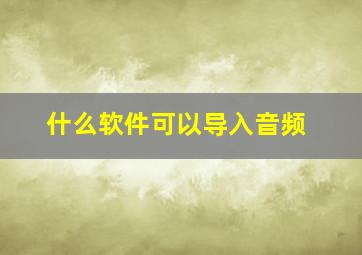 什么软件可以导入音频